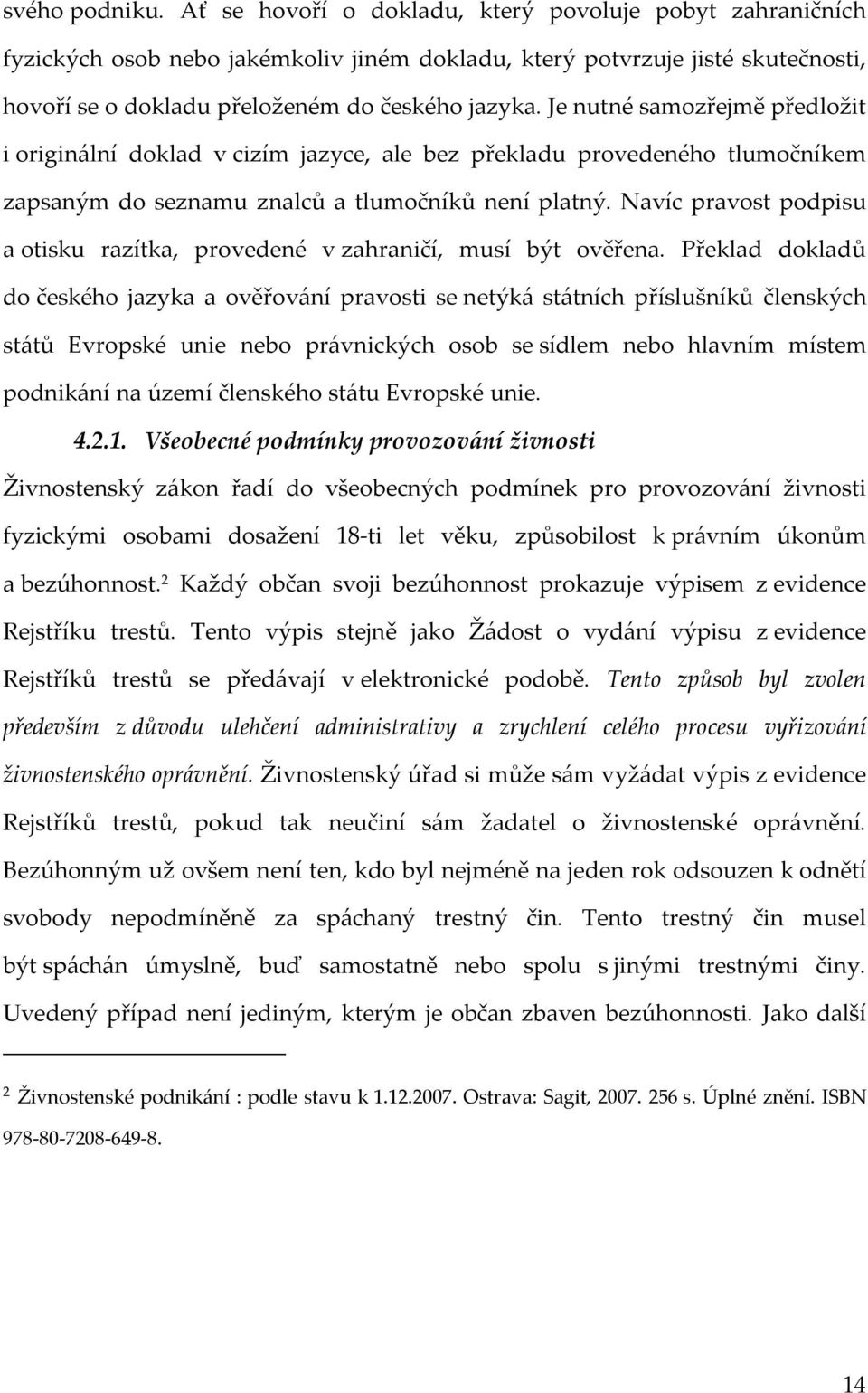 svého podniku. Ať se hovoří o dokladu, který povoluje pobyt zahraničních fyzických osob nebo jakémkoliv jiném dokladu, který potvrzuje jisté skutečnosti, hovoří se o dokladu přeloženém do českého jazyka. Je nutné samozřejmě předložit i originální doklad v cizím jazyce, ale bez překladu provedeného tlumočníkem zapsaným do seznamu znalců a tlumočníků není platný. Navíc pravost podpisu a otisku razítka, provedené v zahraničí, musí být ověřena. Překlad dokladů do českého jazyka a ověřování pravosti se netýká státních příslušníků členských států Evropské unie nebo právnických osob se sídlem nebo hlavním místem podnikání na území členského státu Evropské unie.

4.2.1. Všeobecné podmínky provozování živnosti

Živnostenský zákon řadí do všeobecných podmínek pro provozování živnosti fyzickými osobami dosažení 18-ti let věku, způsobilost k právním úkonům a bezúhonnost.$^2$ Každý občan svoji bezúhonnost prokazuje výpisem z evidence Rejstříku trestů. Tento výpis stejně jako Žádost o vydání výpisu z evidence Rejstříků trestů se předávají v elektronické podobě. Tento způsob byl zvolen především z důvodu ulehčení administrativy a zrychlení celého procesu vyřizování živnostenského oprávnění. Živnostenský úřad si může sám vyžádat výpis z evidence Rejstříků trestů, pokud tak neučiní sám žadatel o živnostenské oprávnění. Bezúhonným už ovšem není ten, kdo byl nejméně na jeden rok odsouzen k odnětí svobody nepodmíněně za spáchaný trestný čin. Tento trestný čin musel být spáchán úmyslně, buď samostatně nebo spolu s jinými trestnými činy. Uvedený případ není jediným, kterým je občan zbaven bezúhonnosti. Jako další

$^2$ Živnostenské podnikání : podle stavu k 1.12.2007. Ostrava: Sagit, 2007. 256 s. Úplné znění. ISBN 978-80-7208-649-8.

14